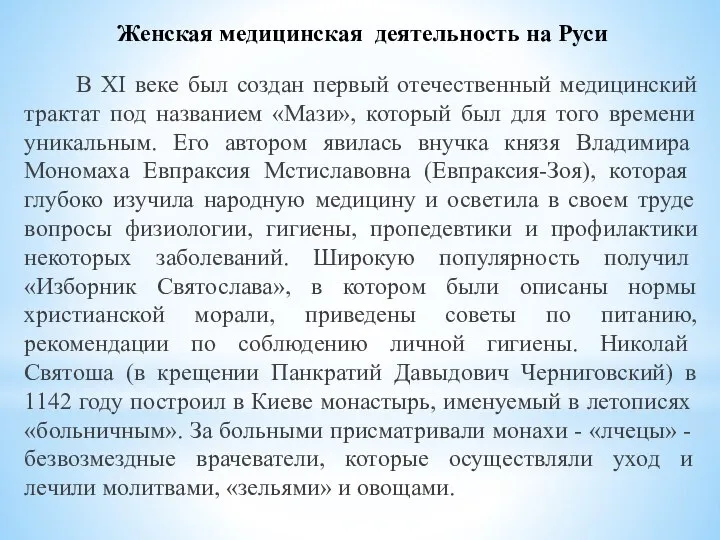 Женская медицинская деятельность на Руси

В XI веке был создан первый отечественный медицинский трактат под названием «Мази», который был для того времени уникальным. Его автором явилась внучка князя Владимира Мономаха Евпраксия Мстиславовна (Евпраксия-Зоя), которая глубоко изучила народную медицину и осветила в своем труде вопросы физиологии, гигиены, пропедевтики и профилактики некоторых заболеваний. Широкую популярность получил «Изборник Святослава», в котором были описаны нормы христианской морали, приведены советы по питанию, рекомендации по соблюдению личной гигиены. Николай Святоша (в крещении Панкратий Давыдович Черниговский) в 1142 году построил в Киеве монастырь, именуемый в летописях «больничным». За больными присматривали монахи - «лчецы» - безвозмездные врачеватели, которые осуществляли уход и лечили молитвами, «зельями» и овощами.